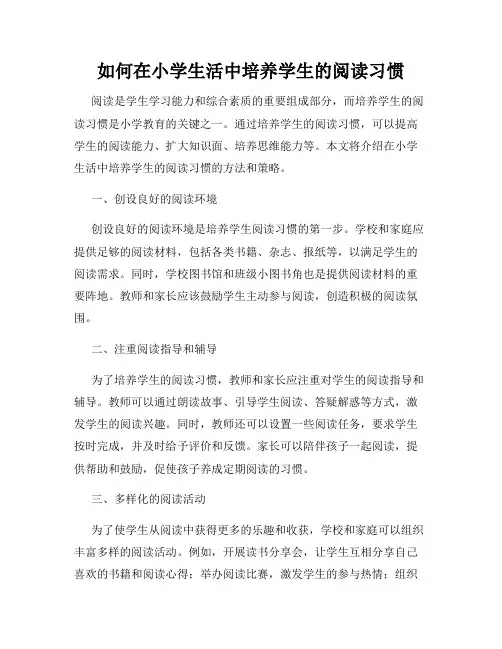 如何在小学生活中培养学生的阅读习惯

阅读是学生学习能力和综合素质的重要组成部分，而培养学生的阅读习惯是小学教育的关键之一。通过培养学生的阅读习惯，可以提高学生的阅读能力、扩大知识面、培养思维能力等。本文将介绍在小学生活中培养学生的阅读习惯的方法和策略。

一、创设良好的阅读环境

创设良好的阅读环境是培养学生阅读习惯的第一步。学校和家庭应提供足够的阅读材料，包括各类书籍、杂志、报纸等，以满足学生的阅读需求。同时，学校图书馆和班级小图书角也是提供阅读材料的重要阵地。教师和家长应该鼓励学生主动参与阅读，创造积极的阅读氛围。

二、注重阅读指导和辅导

为了培养学生的阅读习惯，教师和家长应注重对学生的阅读指导和辅导。教师可以通过朗读故事、引导学生阅读、答疑解惑等方式，激发学生的阅读兴趣。同时，教师还可以设置一些阅读任务，要求学生按时完成，并及时给予评价和反馈。家长可以陪伴孩子一起阅读，提供帮助和鼓励，促使孩子养成定期阅读的习惯。

三、多样化的阅读活动

为了使学生从阅读中获得更多的乐趣和收获，学校和家庭可以组织丰富多样的阅读活动。例如，开展读书分享会，让学生互相分享自己喜欢的书籍和阅读心得；举办阅读比赛，激发学生的参与热情；组织